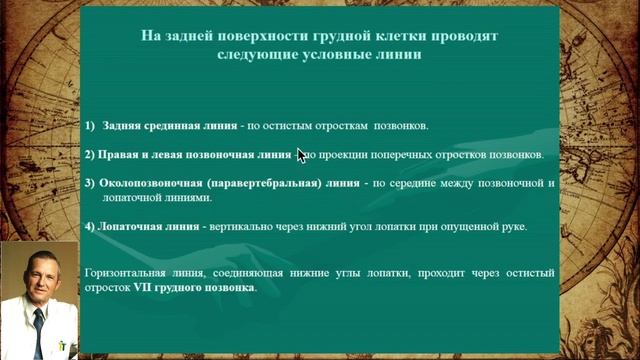 На задней поверхности грудной клетки проводят следующие условные линии

1) Задняя срединная линия - по остистым отросткам позвонков.

2) Правая и левая позвоночная линия - по проекции поперечных отростков позвонков.

3) Околопозвоночная (паравертебральная) линия - по середине между позвоночной и лопаточной линиями.

4) Лопаточная линия - вертикально через нижний угол лопатки при опущенной руке.

Горизонтальная линия, соединяющая нижние углы лопатки, проходит через остистый отросток VII грудного позвонка.